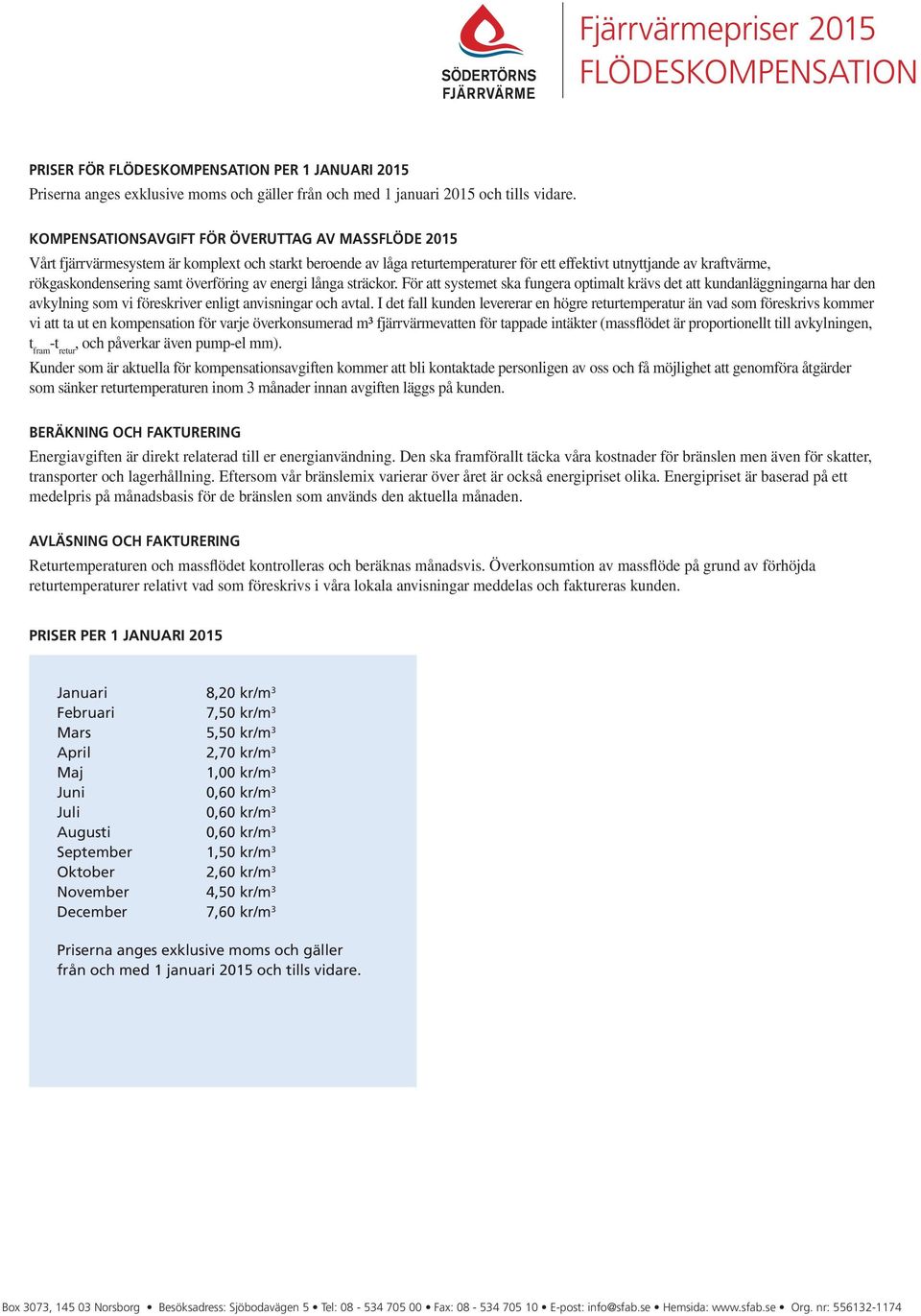 SÖDERTÖRNS FJÄRRVÄRME

Fjärrvärmepriser 2015
FLÖDESKOMPENSATION

PRISER FÖR FLÖDESKOMPENSATION PER 1 JANUARI 2015
Priserna anges exklusive moms och gäller från och med 1 januari 2015 och tills vidare.

KOMPENSATIONSAVGIFT FÖR ÖVERUTTAG AV MASSFLÖDE 2015
Vårt fjärrvärmesystem är komplext och starkt beroende av låga returtemperaturer för ett effektivt utnyttjande av kraftvärme, rökgaskondensering samt överföring av energi långa sträckor. För att systemet ska fungera optimalt krävs det att kundanläggningarna har den avkylning som vi föreskriver enligt anvisningar och avtal. I det fall kunden levererar en högre returtemperatur än vad som föreskrivs kommer vi att ta ut en kompensation för varje överkonsumerad m³ fjärrvärmevatten för tappade intäkter (massflödet är proportionellt till avkylningen, $t_{fram}$-$t_{retur}$, och påverkar även pump-el mm).
Kunder som är aktuella för kompensationsavgiften kommer att bli kontaktade personligen av oss och få möjlighet att genomföra åtgärder som sänker returtemperaturen inom 3 månader innan avgiften läggs på kunden.

BERÄKNING OCH FAKTURERING
Energiavgiften är direkt relaterad till er energianvändning. Den ska framförallt täcka våra kostnader för bränslen men även för skatter, transporter och lagerhållning. Eftersom vår bränslemix varierar över året är också energipriset olika. Energipriset är baserad på ett medelpris på månadsbasis för de bränslen som används den aktuella månaden.

AVLÄSNING OCH FAKTURERING
Returtemperaturen och massflödet kontrolleras och beräknas månadsvis. Överkonsumtion av massflöde på grund av förhöjda returtemperaturer relativt vad som föreskrivs i våra lokala anvisningar meddelas och faktureras kunden.

PRISER PER 1 JANUARI 2015

| | |
|---|---|
| Januari | 8,20 kr/m³ |
| Februari | 7,50 kr/m³ |
| Mars | 5,50 kr/m³ |
| April | 2,70 kr/m³ |
| Maj | 1,00 kr/m³ |
| Juni | 0,60 kr/m³ |
| Juli | 0,60 kr/m³ |
| Augusti | 0,60 kr/m³ |
| September | 1,50 kr/m³ |
| Oktober | 2,60 kr/m³ |
| November | 4,50 kr/m³ |
| December | 7,60 kr/m³ |

Priserna anges exklusive moms och gäller från och med 1 januari 2015 och tills vidare.

Box 3073, 145 03 Norsborg • Besöksadress: Sjöbodavägen 5 • Tel: 08 - 534 705 00 • Fax: 08 - 534 705 10 • E-post: info@sfab.se • Hemsida: www.sfab.se • Org. nr: 556132-1174